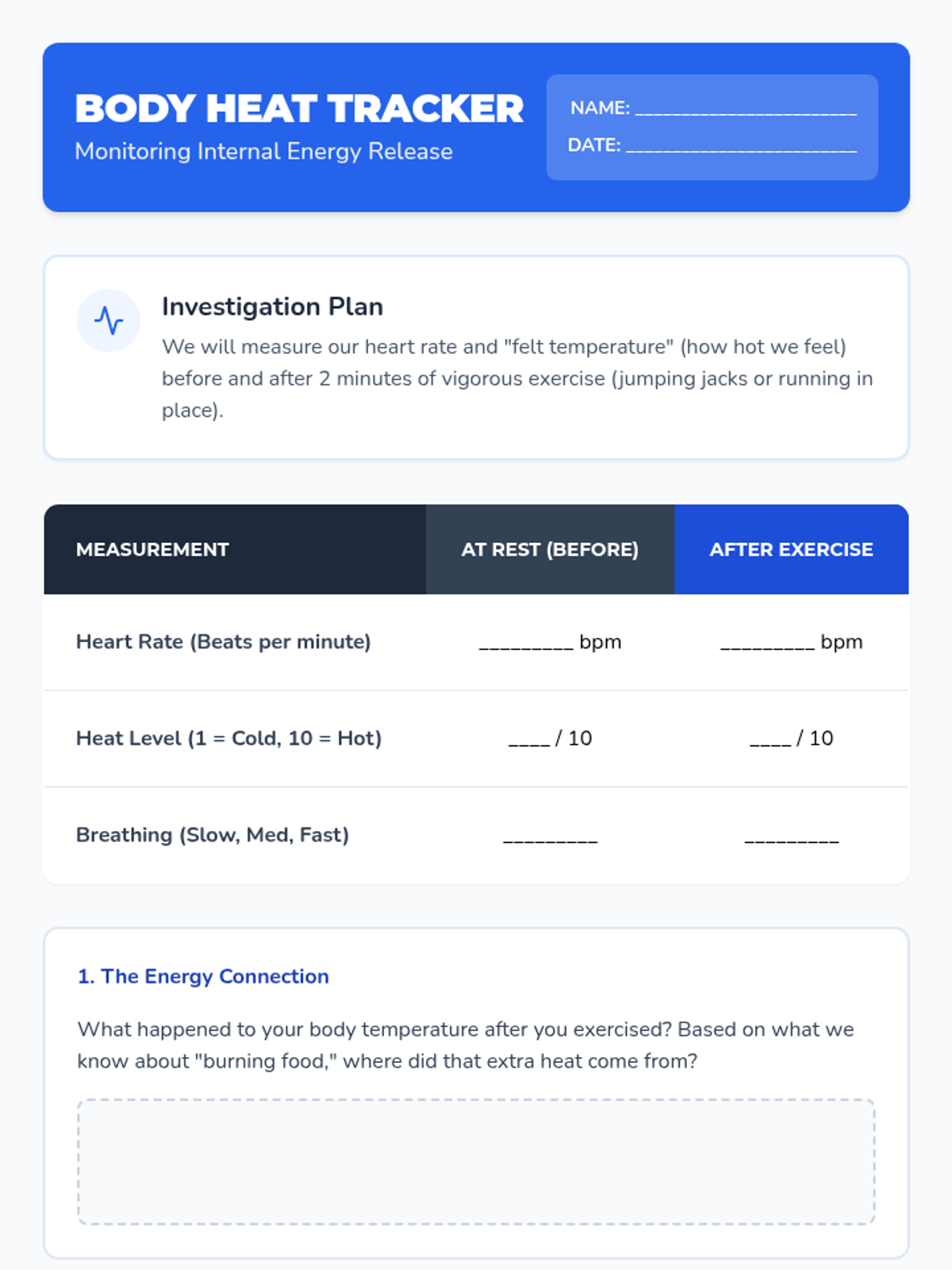 BODY HEAT TRACKER
Monitoring Internal Energy Release

NAME: ____
DATE: ____

Investigation Plan
We will measure our heart rate and "felt temperature" (how hot we feel) before and after 2 minutes of vigorous exercise (jumping jacks or running in place).

| MEASUREMENT | AT REST (BEFORE) | AFTER EXERCISE |
|---|---|---|
| Heart Rate (Beats per minute) | ____ bpm | ____ bpm |
| Heat Level (1 = Cold, 10 = Hot) | ____ / 10 | ____ / 10 |
| Breathing (Slow, Med, Fast) | ____ | ____ |

1. The Energy Connection

What happened to your body temperature after you exercised? Based on what we know about "burning food," where did that extra heat come from?